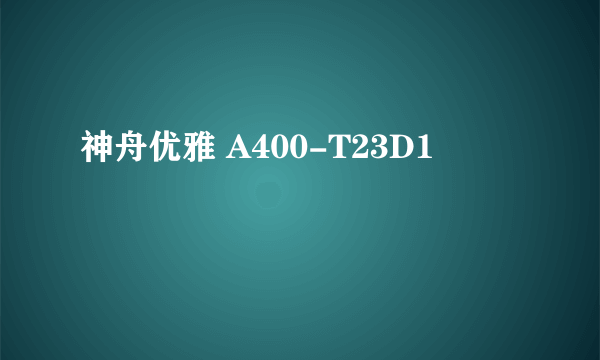 神舟优雅 A400-T23D1